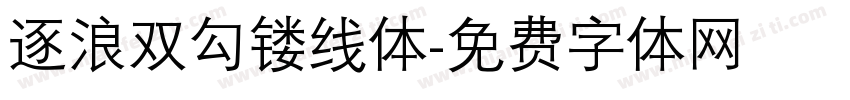 逐浪双勾镂线体-免费字体网